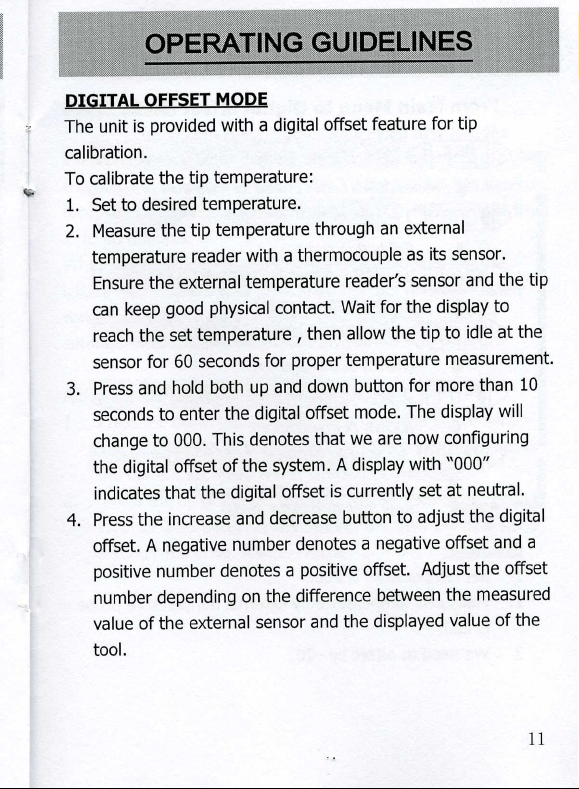 OPERATING GUIDELINES

DIGITAL OFFSET MODE

The unit is provided with a digital offset feature for tip calibration.

To calibrate the tip temperature:

1. Set to desired temperature.
2. Measure the tip temperature through an external temperature reader with a thermocouple as its sensor. Ensure the external temperature reader's sensor and the tip can keep good physical contact. Wait for the display to reach the set temperature , then allow the tip to idle at the sensor for 60 seconds for proper temperature measurement.
3. Press and hold both up and down button for more than 10 seconds to enter the digital offset mode. The display will change to 000. This denotes that we are now configuring the digital offset of the system. A display with "000" indicates that the digital offset is currently set at neutral.
4. Press the increase and decrease button to adjust the digital offset. A negative number denotes a negative offset and a positive number denotes a positive offset. Adjust the offset number depending on the difference between the measured value of the external sensor and the displayed value of the tool.

11